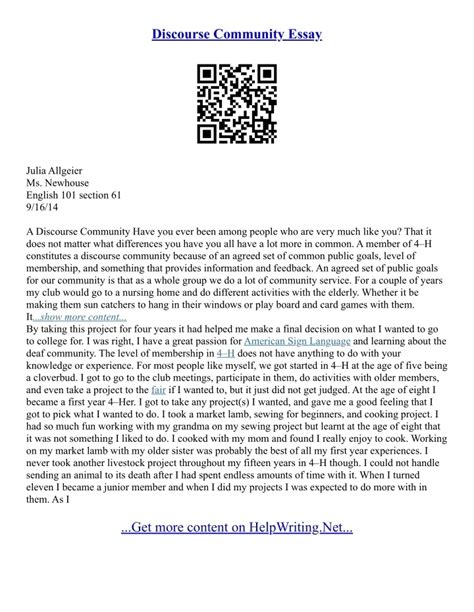 Discourse Community Essay

Julia Allgeier
Ms. Newhouse
English 101 section 61
9/16/14

A Discourse Community Have you ever been among people who are very much like you? That it does not matter what differences you have you all have a lot more in common. A member of 4–H constitutes a discourse community because of an agreed set of common public goals, level of membership, and something that provides information and feedback. An agreed set of public goals for our community is that as a whole group we do a lot of community service. For a couple of years my club would go to a nursing home and do different activities with the elderly. Whether it be making them sun catchers to hang in their windows or play board and card games with them. It...show more content...
By taking this project for four years it had helped me make a final decision on what I wanted to go to college for. I was right, I have a great passion for American Sign Language and learning about the deaf community. The level of membership in 4–H does not have anything to do with your knowledge or experience. For most people like myself, we got started in 4–H at the age of five being a cloverbud. I got to go to the club meetings, participate in them, do activities with older members, and even take a project to the fair if I wanted to, but it just did not get judged. At the age of eight I became a first year 4–Her. I got to take any project(s) I wanted, and gave me a good feeling that I got to pick what I wanted to do. I took a market lamb, sewing for beginners, and cooking project. I had so much fun working with my grandma on my sewing project but learnt at the age of eight that it was not something I liked to do. I cooked with my mom and found I really enjoy to cook. Working on my market lamb with my older sister was probably the best of all my first year experiences. I never took another livestock project throughout my fifteen years in 4–H though. I could not handle sending an animal to its death after I had spent endless amounts of time with it. When I turned eleven I became a junior member and when I did my projects I was expected to do more with in them. As I

...Get more content on HelpWriting.Net...